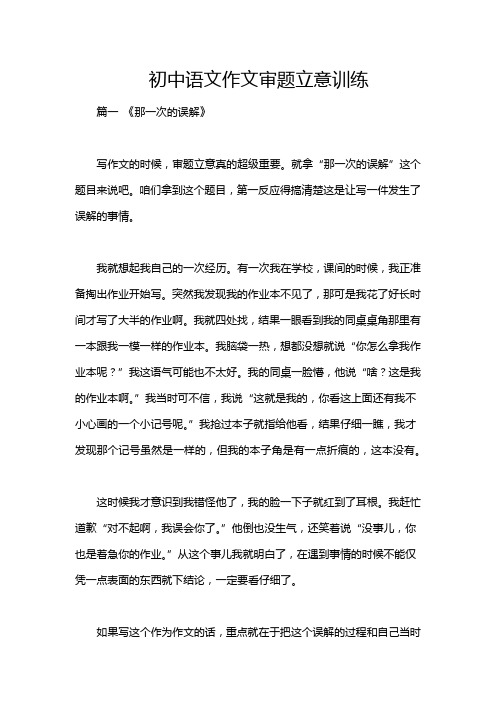 初中语文作文审题立意训练

篇一 《那一次的误解》

写作文的时候，审题立意真的超级重要。就拿“那一次的误解”这个题目来说吧。咱们拿到这个题目，第一反应得搞清楚这是让写一件发生了误解的事情。

我就想起我自己的一次经历。有一次我在学校，课间的时候，我正准备掏出作业开始写。突然我发现我的作业本不见了，那可是我花了好长时间才写了大半的作业啊。我就四处找，结果一眼看到我的同桌桌角那里有一本跟我一模一样的作业本。我脑袋一热，想都没想就说“你怎么拿我作业本呢？”我这语气可能也不太好。我的同桌一脸懵，他说“啥？这是我的作业本啊。”我当时可不信，我说“这就是我的，你看这上面还有我不小心画的一个小记号呢。”我抢过本子就指给他看，结果仔细一瞧，我才发现那个记号虽然是一样的，但我的本子角是有一点折痕的，这本没有。

这时候我才意识到我错怪他了，我的脸一下子就红到了耳根。我赶忙道歉“对不起啊，我误会你了。”他倒也没生气，还笑着说“没事儿，你也是着急你的作业。”从这个事儿我就明白了，在遇到事情的时候不能仅凭一点表面的东西就下结论，一定要看仔细了。

如果写这个作为作文的话，重点就在于把这个误解的过程和自己当时